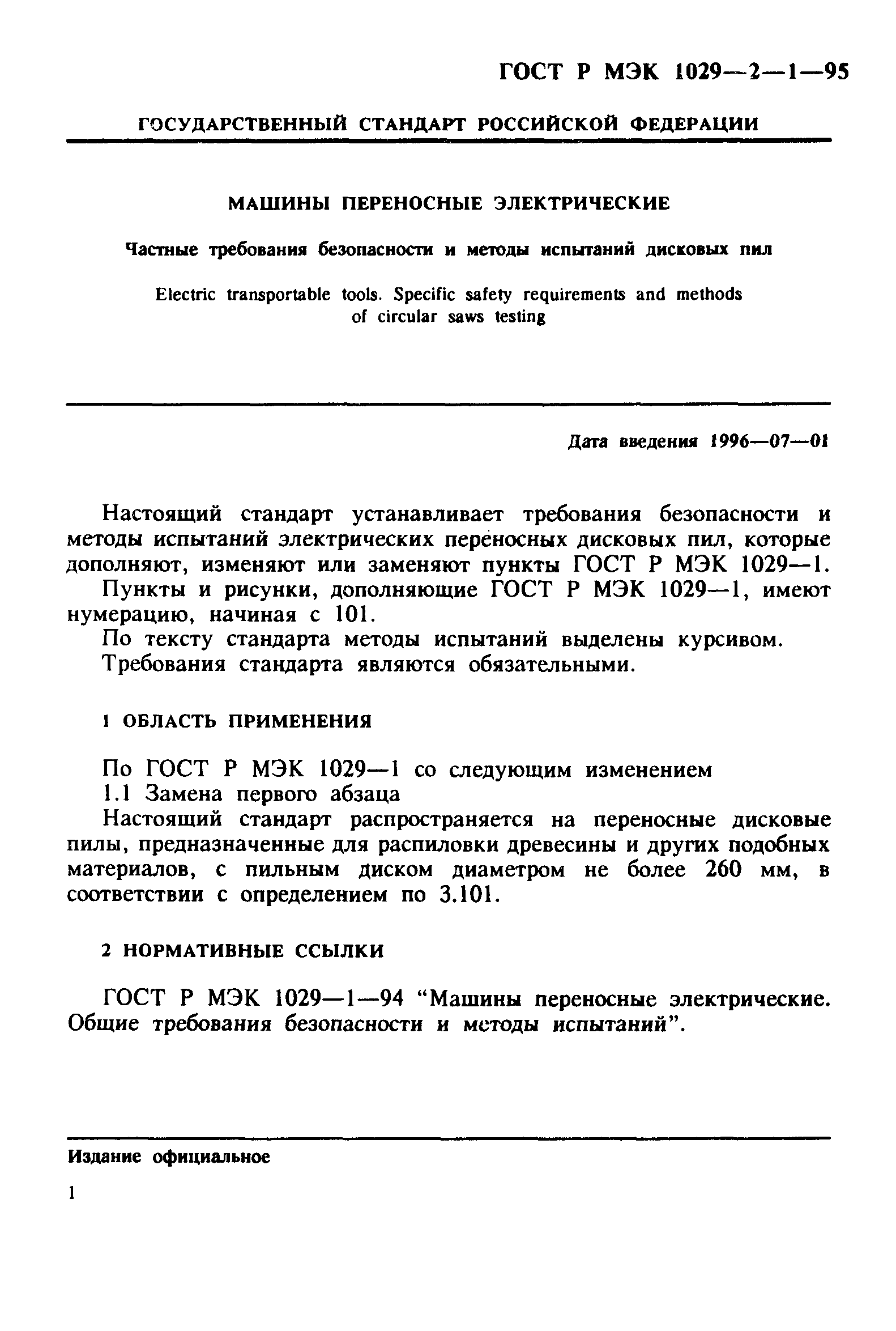 ГОСТ Р МЭК 1029—2—1—95

ГОСУДАРСТВЕННЫЙ СТАНДАРТ РОССИЙСКОЙ ФЕДЕРАЦИИ

МАШИНЫ ПЕРЕНОСНЫЕ ЭЛЕКТРИЧЕСКИЕ

Частные требования безопасности и методы испытаний дисковых пил

Electric transportable tools. Specific safety requirements and methods of circular saws testing

Дата введения 1996—07—01

Настоящий стандарт устанавливает требования безопасности и методы испытаний электрических переносных дисковых пил, которые дополняют, изменяют или заменяют пункты ГОСТ Р МЭК 1029—1.

Пункты и рисунки, дополняющие ГОСТ Р МЭК 1029—1, имеют нумерацию, начиная с 101.

По тексту стандарта методы испытаний выделены курсивом.

Требования стандарта являются обязательными.

1 ОБЛАСТЬ ПРИМЕНЕНИЯ

По ГОСТ Р МЭК 1029—1 со следующим изменением

1.1 Замена первого абзаца

Настоящий стандарт распространяется на переносные дисковые пилы, предназначенные для распиловки древесины и других подобных материалов, с пильным диском диаметром не более 260 мм, в соответствии с определением по 3.101.

2 НОРМАТИВНЫЕ ССЫЛКИ

ГОСТ Р МЭК 1029—1—94 “Машины переносные электрические. Общие требования безопасности и методы испытаний”.

Издание официальное

1